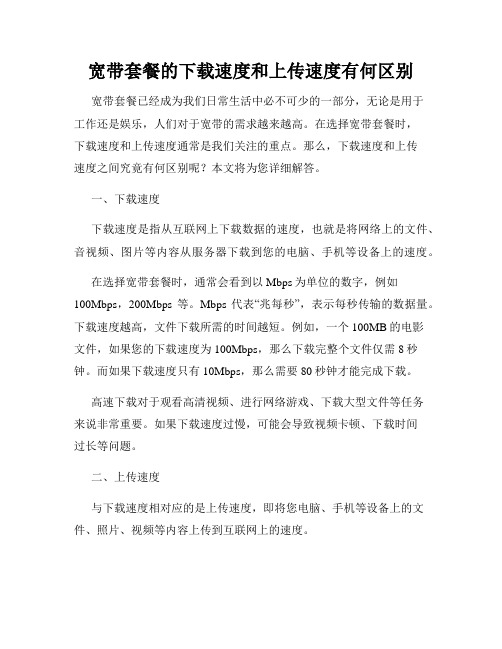 宽带套餐的下载速度和上传速度有何区别

宽带套餐已经成为我们日常生活中必不可少的一部分，无论是用于工作还是娱乐，人们对于宽带的需求越来越高。在选择宽带套餐时，下载速度和上传速度通常是我们关注的重点。那么，下载速度和上传速度之间究竟有何区别呢？本文将为您详细解答。

一、下载速度

下载速度是指从互联网上下载数据的速度，也就是将网络上的文件、音视频、图片等内容从服务器下载到您的电脑、手机等设备上的速度。

在选择宽带套餐时，通常会看到以 Mbps 为单位的数字，例如 100Mbps，200Mbps 等。Mbps 代表“兆每秒”，表示每秒传输的数据量。下载速度越高，文件下载所需的时间越短。例如，一个 100MB 的电影文件，如果您的下载速度为 100Mbps，那么下载完整个文件仅需 8 秒钟。而如果下载速度只有 10Mbps，那么需要 80 秒钟才能完成下载。

高速下载对于观看高清视频、进行网络游戏、下载大型文件等任务来说非常重要。如果下载速度过慢，可能会导致视频卡顿、下载时间过长等问题。

二、上传速度

与下载速度相对应的是上传速度，即将您电脑、手机等设备上的文件、照片、视频等内容上传到互联网上的速度。